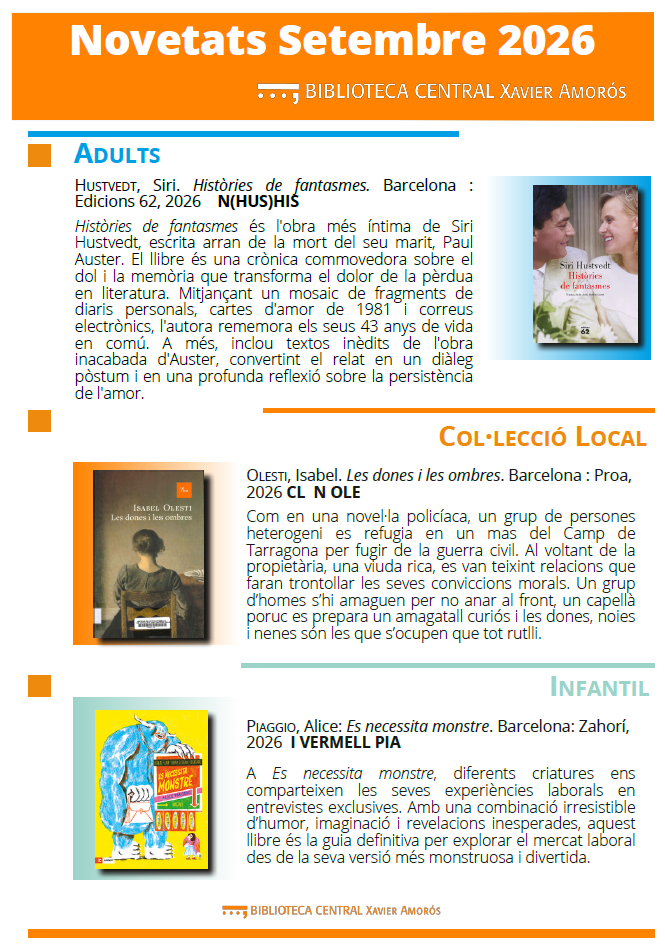 Novetats Setembre 2026

BIBLIOTECA CENTRAL Xavier Amorós

Adults

Hustvedt, Siri. Històries de fantasmes. Barcelona : Edicions 62, 2026 N(HUS)HIS

Històries de fantasmes és l'obra més íntima de Siri Hustvedt, escrita arran de la mort del seu marit, Paul Auster. El llibre és una crònica commovedora sobre el dol i la memòria que transforma el dolor de la pèrdua en literatura. Mitjançant un mosaic de fragments de diaris personals, cartes d'amor de 1981 i correus electrònics, l'autora rememora els seus 43 anys de vida en comú. A més, inclou textos inèdits de l'obra inacabada d'Auster, convertint el relat en un diàleg pòstum i en una profunda reflexió sobre la persistència de l'amor.

Siri Hustvedt
Històries de fantasmes
62

Col·lecció Local

Isabel Olesti
Les dones i les ombres

Olesti, Isabel. Les dones i les ombres. Barcelona : Proa, 2026 CL N OLE

Com en una novel·la policíaca, un grup de persones heterogeni es refugia en un mas del Camp de Tarragona per fugir de la guerra civil. Al voltant de la propietària, una viuda rica, es van teixint relacions que faran trontollar les seves conviccions morals. Un grup d'homes s'hi amaguen per no anar al front, un capellà poruc es prepara un amagatall curiós i les dones, noies i nenes són les que s'ocupen que tot rutlli.

Infantil

Es necessita monstre

Piaggio, Alice: Es necessita monstre. Barcelona: Zahorí, 2026 I VERMELL PIA

A Es necessita monstre, diferents criatures ens comparteixen les seves experiències laborals en entrevistes exclusives. Amb una combinació irresistible d'humor, imaginació i revelacions inesperades, aquest llibre és la guia definitiva per explorar el mercat laboral des de la seva versió més monstruosa i divertida.

BIBLIOTECA CENTRAL Xavier Amorós